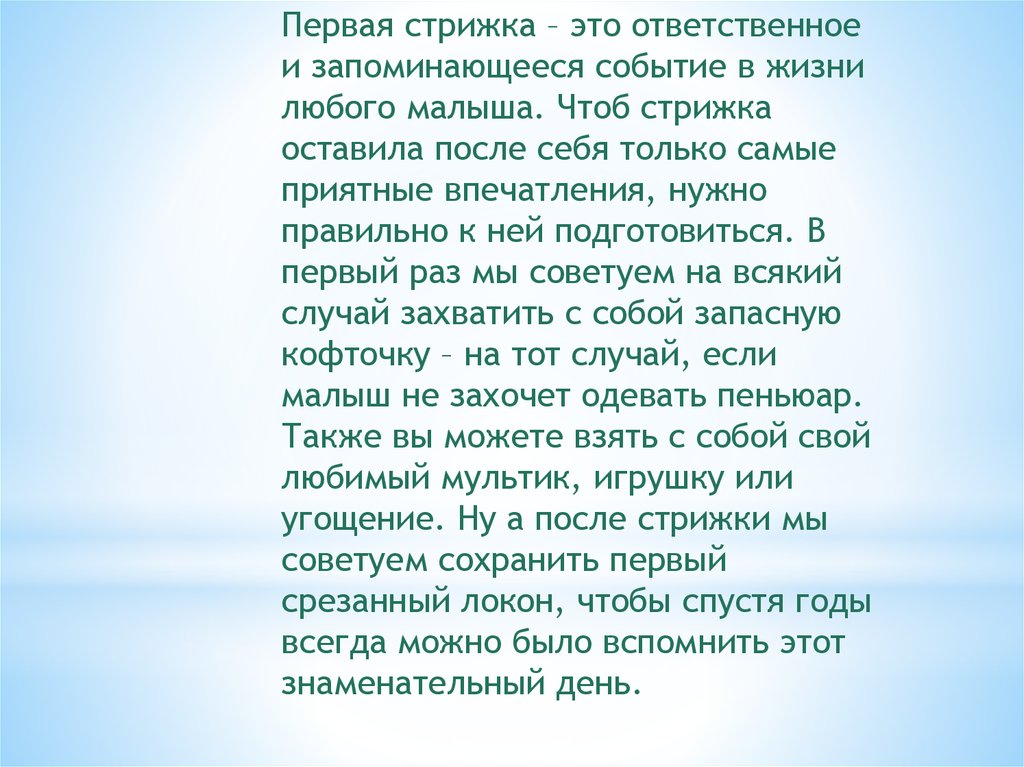 Первая стрижка – это ответственное и запоминающееся событие в жизни любого малыша. Чтоб стрижка оставила после себя только самые приятные впечатления, нужно правильно к ней подготовиться. В первый раз мы советуем на всякий случай захватить с собой запасную кофточку – на тот случай, если малыш не захочет одевать пеньюар. Также вы можете взять с собой свой любимый мультик, игрушку или угощение. Ну а после стрижки мы советуем сохранить первый срезанный локон, чтобы спустя годы всегда можно было вспомнить этот знаменательный день.